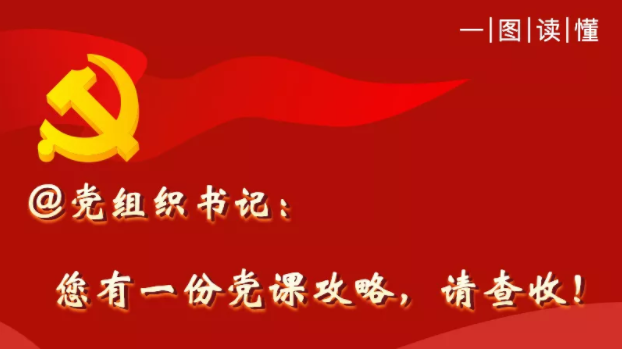 一|图|读|懂

@党组织书记：

您有一份党课攻略，请查收！